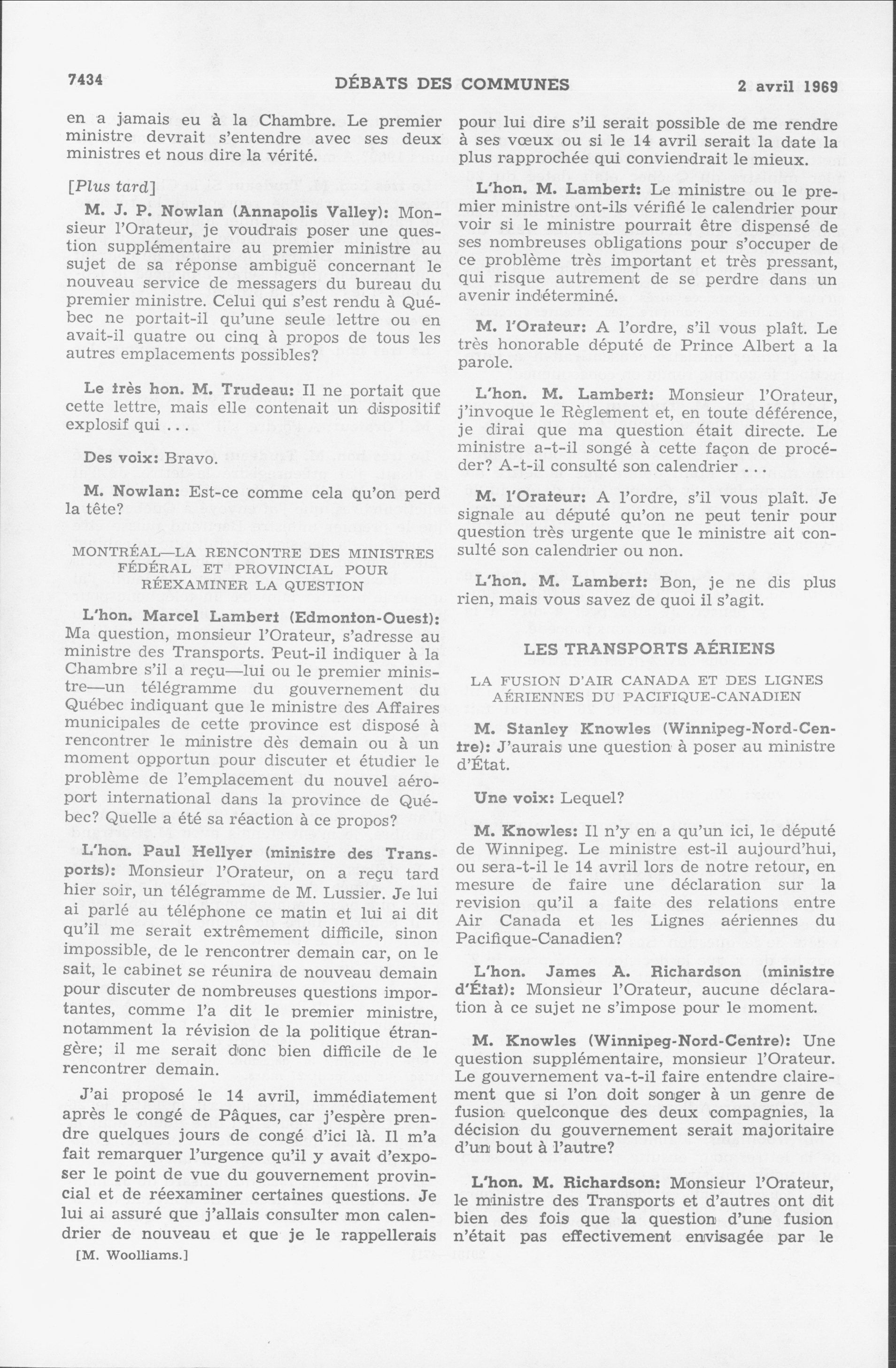 7434 DÉBATS DES COMMUNES 2 avril 1969

en a jamais eu à la Chambre. Le premier ministre devrait s'entendre avec ses deux ministres et nous dire la vérité.

[Plus tard]

M. J. P. Nowlan (Annapolis Valley): Monsieur l'Orateur, je voudrais poser une question supplémentaire au premier ministre au sujet de sa réponse ambiguë concernant le nouveau service de messagers du bureau du premier ministre. Celui qui s'est rendu à Québec ne portait-il qu'une seule lettre ou en avait-il quatre ou cinq à propos de tous les autres emplacements possibles?

Le très hon. M. Trudeau: Il ne portait que cette lettre, mais elle contenait un dispositif explosif qui ...

Des voix: Bravo.

M. Nowlan: Est-ce comme cela qu'on perd la tête?

MONTRÉAL—LA RENCONTRE DES MINISTRES FÉDÉRAL ET PROVINCIAL POUR RÉEXAMINER LA QUESTION

L'hon. Marcel Lambert (Edmonton-Ouest): Ma question, monsieur l'Orateur, s'adresse au ministre des Transports. Peut-il indiquer à la Chambre s'il a reçu—lui ou le premier ministre—un télégramme du gouvernement du Québec indiquant que le ministre des Affaires municipales de cette province est disposé à rencontrer le ministre dès demain ou à un moment opportun pour discuter et étudier le problème de l'emplacement du nouvel aéroport international dans la province de Québec? Quelle a été sa réaction à ce propos?

L'hon. Paul Hellyer (ministre des Transports): Monsieur l'Orateur, on a reçu tard hier soir, un télégramme de M. Lussier. Je lui ai parlé au téléphone ce matin et lui ai dit qu'il me serait extrêmement difficile, sinon impossible, de le rencontrer demain car, on le sait, le cabinet se réunira de nouveau demain pour discuter de nombreuses questions importantes, comme l'a dit le premier ministre, notamment la révision de la politique étrangère; il me serait donc bien difficile de le rencontrer demain.

J'ai proposé le 14 avril, immédiatement après le congé de Pâques, car j'espère prendre quelques jours de congé d'ici là. Il m'a fait remarquer l'urgence qu'il y avait d'exposer le point de vue du gouvernement provincial et de réexaminer certaines questions. Je lui ai assuré que j'allais consulter mon calendrier de nouveau et que je le rappellerais

[M. Woolliams.]

pour lui dire s'il serait possible de me rendre à ses vœux ou si le 14 avril serait la date la plus rapprochée qui conviendrait le mieux.

L'hon. M. Lambert: Le ministre ou le premier ministre ont-ils vérifié le calendrier pour voir si le ministre pourrait être dispensé de ses nombreuses obligations pour s'occuper de ce problème très important et très pressant, qui risque autrement de se perdre dans un avenir indéterminé.

M. l'Orateur: A l'ordre, s'il vous plaît. Le très honorable député de Prince Albert a la parole.

L'hon. M. Lambert: Monsieur l'Orateur, j'invoque le Règlement et, en toute déférence, je dirai que ma question était directe. Le ministre a-t-il songé à cette façon de procéder? A-t-il consulté son calendrier ...

M. l'Orateur: A l'ordre, s'il vous plaît. Je signale au député qu'on ne peut tenir pour question très urgente que le ministre ait consulté son calendrier ou non.

L'hon. M. Lambert: Bon, je ne dis plus rien, mais vous savez de quoi il s'agit.

LES TRANSPORTS AÉRIENS

LA FUSION D'AIR CANADA ET DES LIGNES AÉRIENNES DU PACIFIQUE-CANADIEN

M. Stanley Knowles (Winnipeg-Nord-Centre): J'aurais une question à poser au ministre d'État.

Une voix: Lequel?

M. Knowles: Il n'y en a qu'un ici, le député de Winnipeg. Le ministre est-il aujourd'hui, ou sera-t-il le 14 avril lors de notre retour, en mesure de faire une déclaration sur la revision qu'il a faite des relations entre Air Canada et les Lignes aériennes du Pacifique-Canadien?

L'hon. James A. Richardson (ministre d'État): Monsieur l'Orateur, aucune déclaration à ce sujet ne s'impose pour le moment.

M. Knowles (Winnipeg-Nord-Centre): Une question supplémentaire, monsieur l'Orateur. Le gouvernement va-t-il faire entendre clairement que si l'on doit songer à un genre de fusion quelconque des deux compagnies, la décision du gouvernement serait majoritaire d'un bout à l'autre?

L'hon. M. Richardson: Monsieur l'Orateur, le ministre des Transports et d'autres ont dit bien des fois que la question d'une fusion n'était pas effectivement envisagée par le